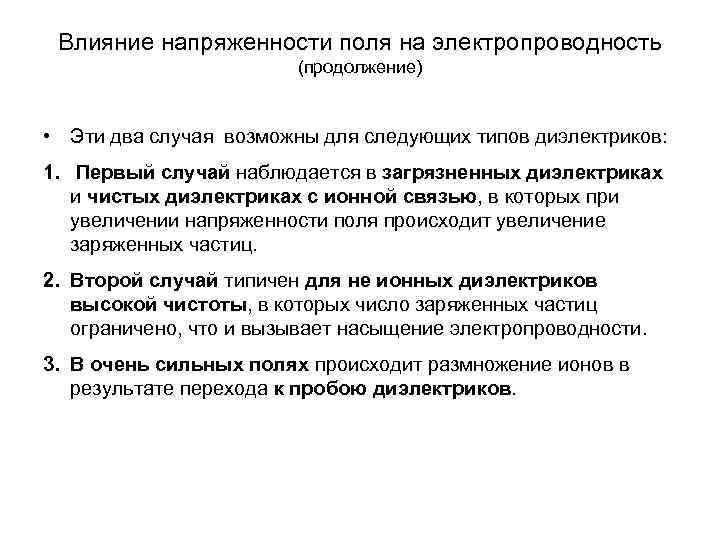 Влияние напряженности поля на электропроводность
(продолжение)

• Эти два случая возможны для следующих типов диэлектриков:

1. Первый случай наблюдается в загрязненных диэлектриках и чистых диэлектриках с ионной связью, в которых при увеличении напряженности поля происходит увеличение заряженных частиц.

2. Второй случай типичен для не ионных диэлектриков высокой чистоты, в которых число заряженных частиц ограничено, что и вызывает насыщение электропроводности.

3. В очень сильных полях происходит размножение ионов в результате перехода к пробою диэлектриков.